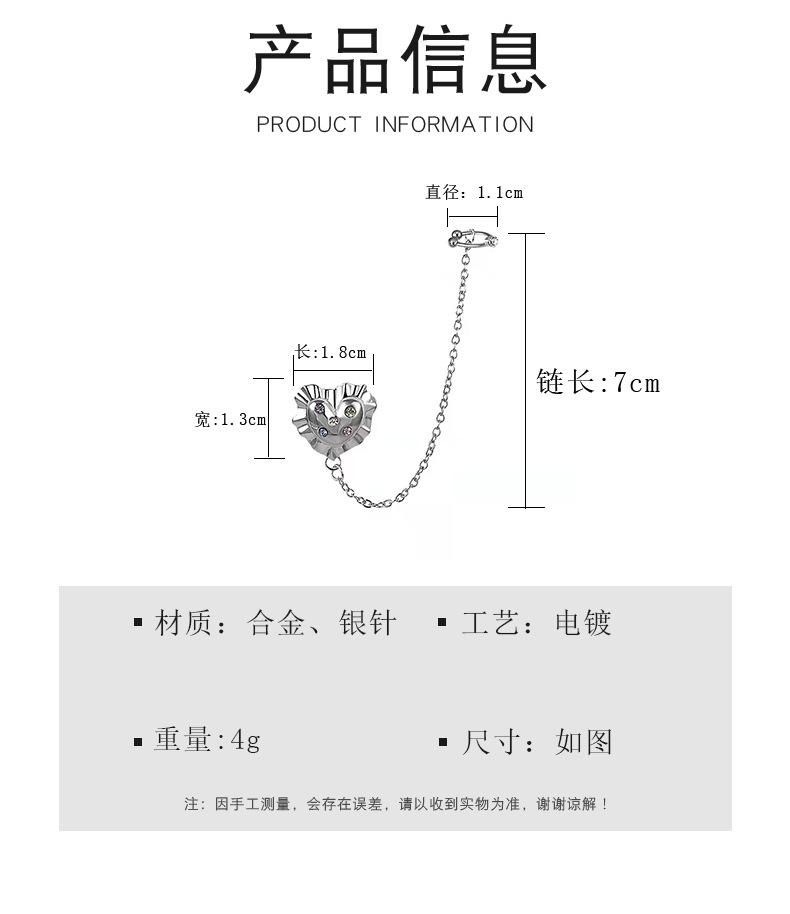 产品信息

PRODUCT INFORMATION

直径：1.1cm

长:1.8cm

宽:1.3cm

链长:7cm

▪ 材质：合金、银针　▪ 工艺：电镀

▪ 重量:4g　▪ 尺寸：如图

注：因手工测量，会存在误差，请以收到实物为准，谢谢谅解！